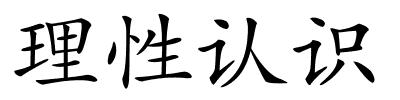 理性认识